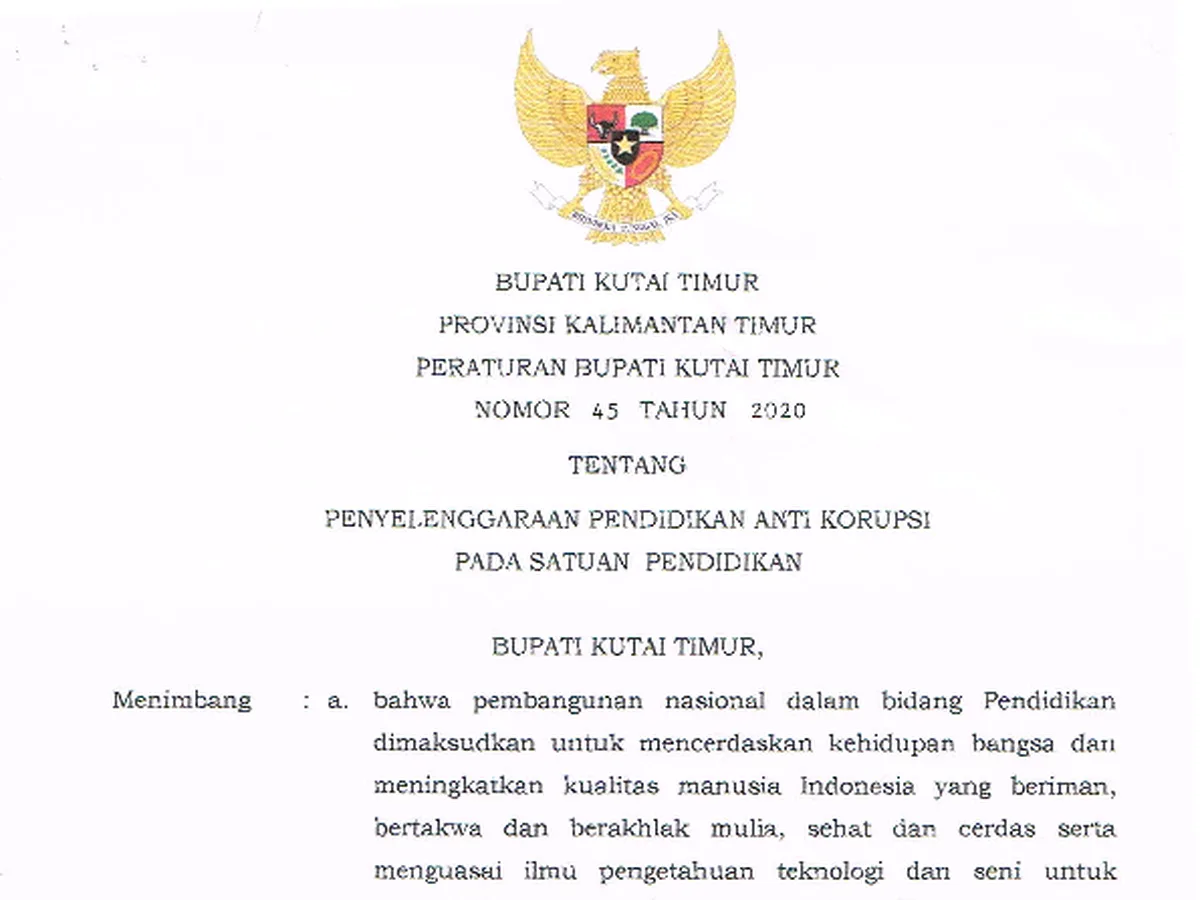 BHINNEKA TUNGGAL IKA

BUPATI KUTAI TIMUR
PROVINSI KALIMANTAN TIMUR
PERATURAN BUPATI KUTAI TIMUR
NOMOR 45 TAHUN 2020

TENTANG

PENYELENGGARAAN PENDIDIKAN ANTI KORUPSI
PADA SATUAN PENDIDIKAN

BUPATI KUTAI TIMUR,

Menimbang : a. bahwa pembangunan nasional dalam bidang Pendidikan dimaksudkan untuk mencerdaskan kehidupan bangsa dan meningkatkan kualitas manusia Indonesia yang beriman, bertakwa dan berakhlak mulia, sehat dan cerdas serta menguasai ilmu pengetahuan teknologi dan seni untuk